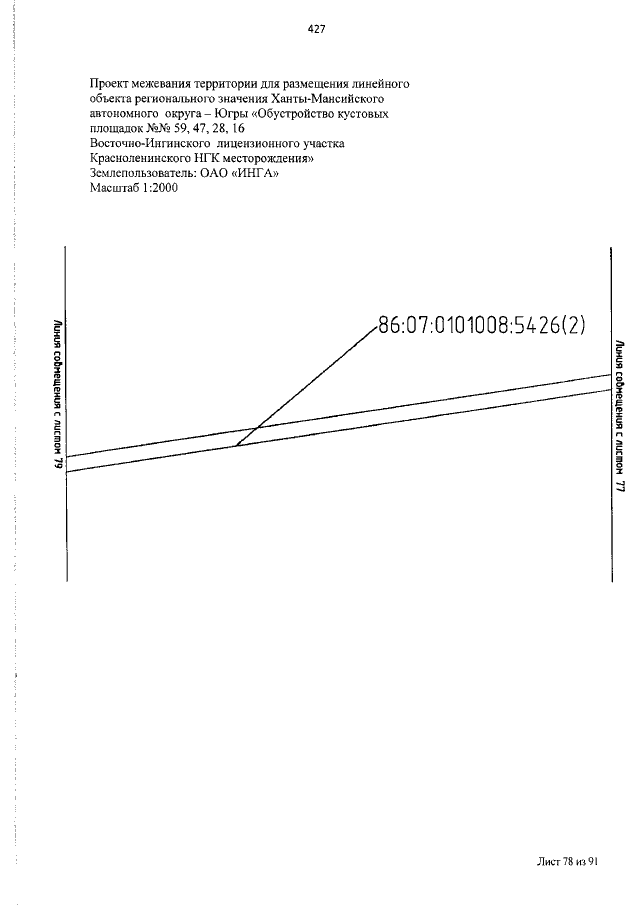 427

Проект межевания территории для размещения линейного объекта регионального значения Ханты-Мансийского автономного округа – Югры «Обустройство кустовых площадок №№ 59, 47, 28, 16 Восточно-Ингинского лицензионного участка Красноленинского НГК месторождения»
Землепользователь: ОАО «ИНГА»
Масштаб 1:2000

Линия совмещения с листом 79

86:07:0101008:5426(2)

Линия совмещения с листом 77

Лист 78 из 91